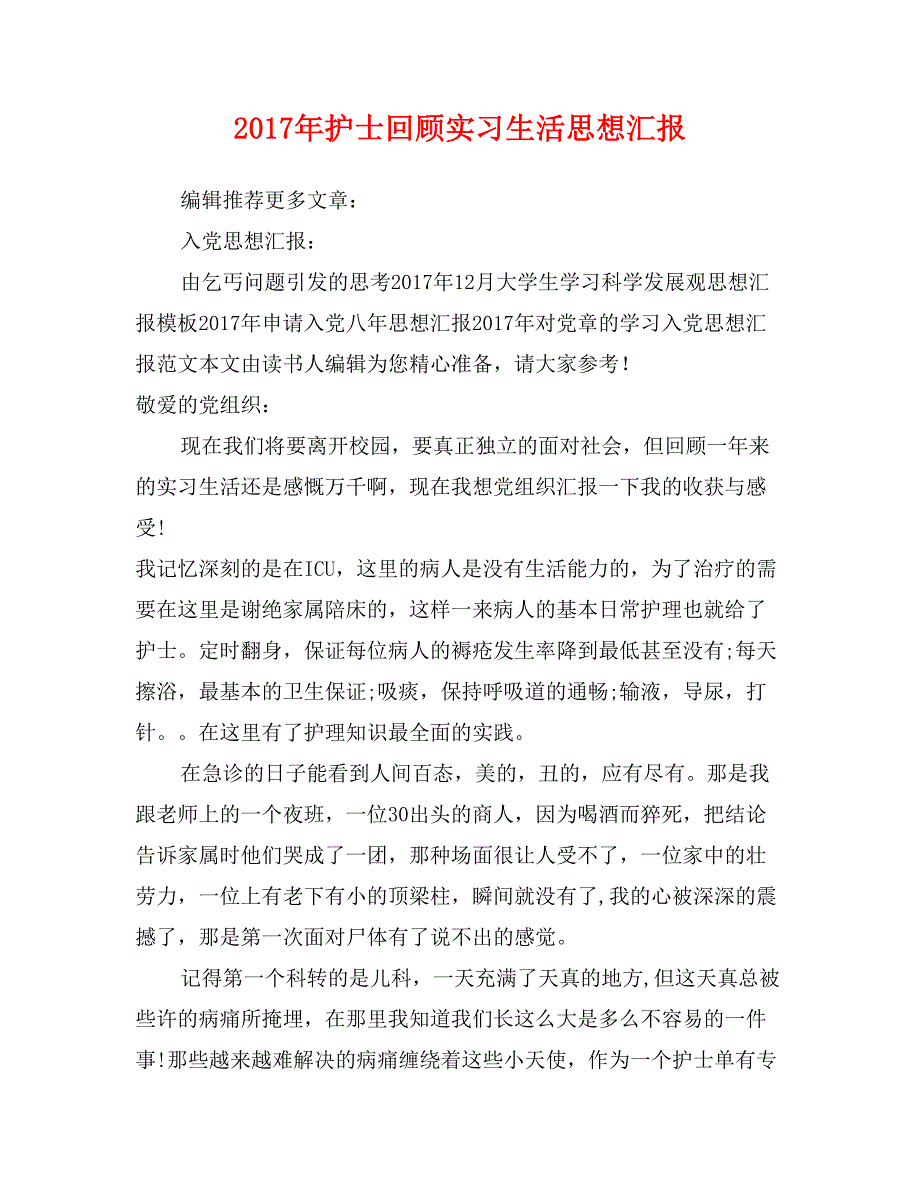 2017年护士回顾实习生活思想汇报

编辑推荐更多文章：

入党思想汇报：

由乞丐问题引发的思考2017年12月大学生学习科学发展观思想汇报模板2017年申请入党八年思想汇报2017年对党章的学习入党思想汇报范文本文由读书人编辑为您精心准备，请大家参考！

敬爱的党组织：

现在我们将要离开校园，要真正独立的面对社会，但回顾一年来的实习生活还是感慨万千啊，现在我想党组织汇报一下我的收获与感受!

我记忆深刻的是在ICU，这里的病人是没有生活能力的，为了治疗的需要在这里是谢绝家属陪床的，这样一来病人的基本日常护理也就给了护士。定时翻身，保证每位病人的褥疮发生率降到最低甚至没有;每天擦浴，最基本的卫生保证;吸痰，保持呼吸道的通畅;输液，导尿，打针。。在这里有了护理知识最全面的实践。

在急诊的日子能看到人间百态，美的，丑的，应有尽有。那是我跟老师上的一个夜班，一位30出头的商人，因为喝酒而猝死，把结论告诉家属时他们哭成了一团，那种场面很让人受不了，一位家中的壮劳力，一位上有老下有小的顶梁柱，瞬间就没有了,我的心被深深的震撼了，那是第一次面对尸体有了说不出的感觉。

记得第一个科转的是儿科，一天充满了天真的地方,但这天真总被些许的病痛所掩埋，在那里我知道我们长这么大是多么不容易的一件事!那些越来越难解决的病痛缠绕着这些小天使，作为一个护士单有专